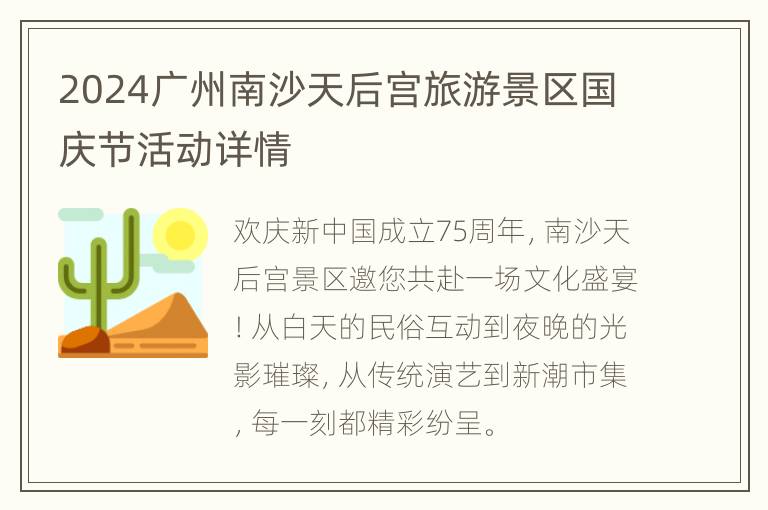 2024广州南沙天后宫旅游景区国庆节活动详情

欢庆新中国成立75周年, 南沙天后宫景区邀您共赴一场文化盛宴! 从白天的民俗互动到夜晚的光影璀璨, 从传统演艺到新潮市集, 每一刻都精彩纷呈。